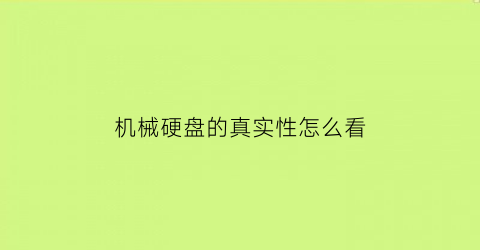 机械硬盘的真实性怎么看